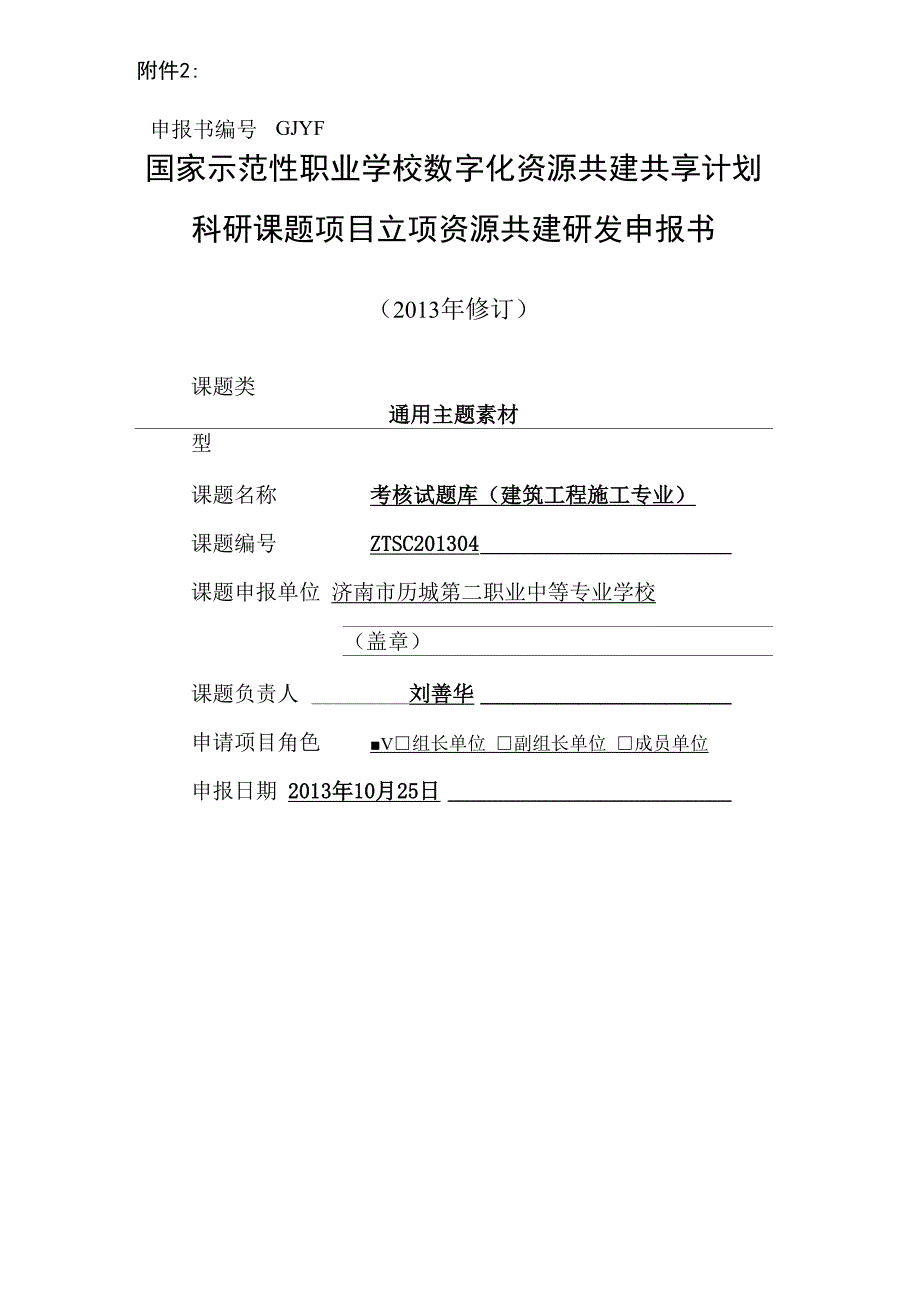 附件2:

申报书编号 GJYF

国家示范性职业学校数字化资源共建共享计划

科研课题项目立项资源共建研发申报书

（2013年修订）

课题类型 通用主题素材

课题名称 考核试题库（建筑工程施工专业）

课题编号 ZTSC201304

课题申报单位 济南市历城第二职业中等专业学校

（盖章）

课题负责人 刘善华

申请项目角色 ■V□组长单位 □副组长单位 □成员单位

申报日期 2013年10月25日